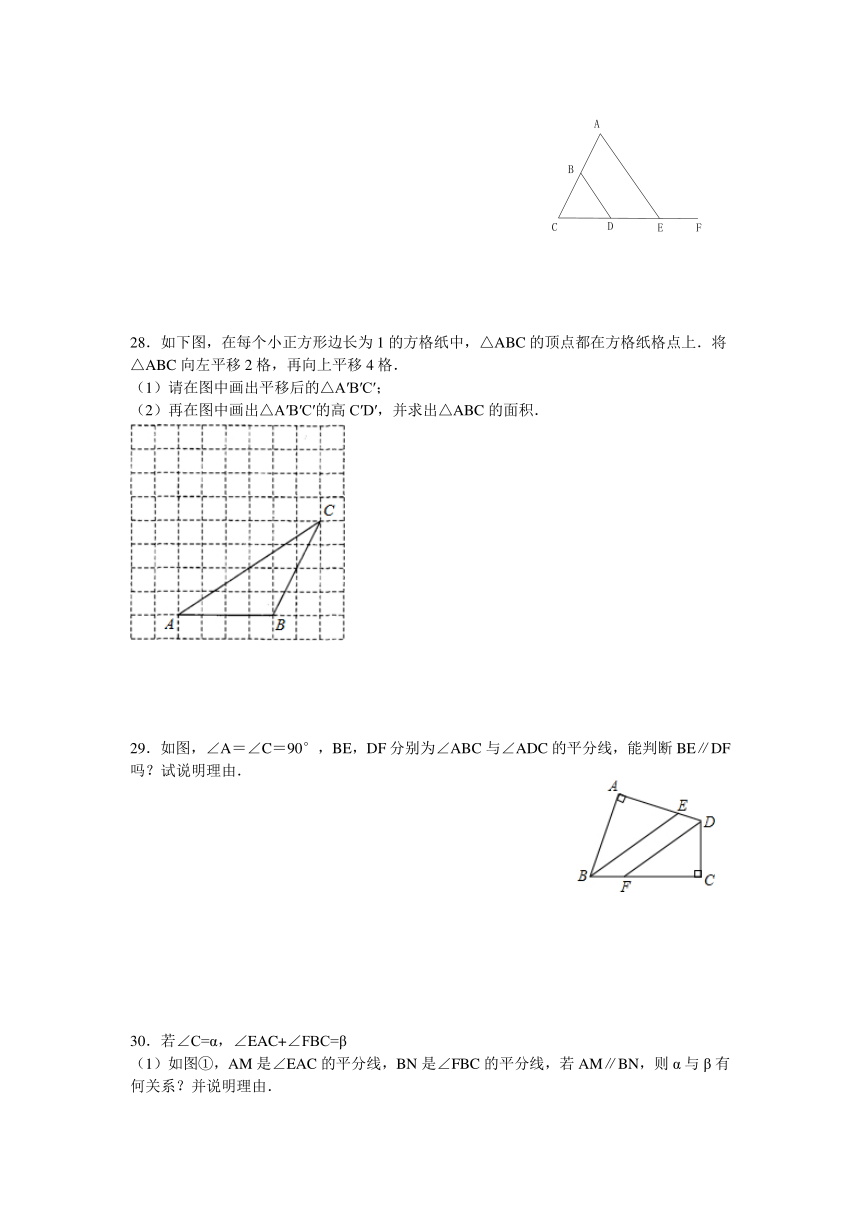 A
B
C D E F

28．如下图，在每个小正方形边长为 1 的方格纸中，△ABC 的顶点都在方格纸格点上．将△ABC 向左平移 2 格，再向上平移 4 格．
（1）请在图中画出平移后的△A′B′C′；
（2）再在图中画出△A′B′C′的高 C′D′，并求出△ABC 的面积．

C
A B

29．如图，∠A＝∠C＝90°，BE，DF 分别为∠ABC 与∠ADC 的平分线，能判断 BE∥DF 吗？试说明理由．

A E D
B F C

30．若∠C=α，∠EAC+∠FBC=β
（1）如图①，AM 是∠EAC 的平分线，BN 是∠FBC 的平分线，若 AM∥BN，则 α 与 β 有何关系？并说明理由．